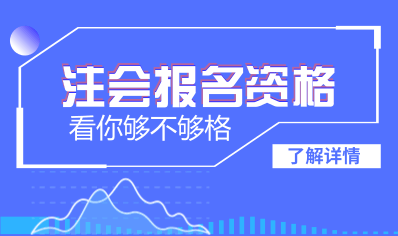 注会报名资格
看你够不够格

了解详情